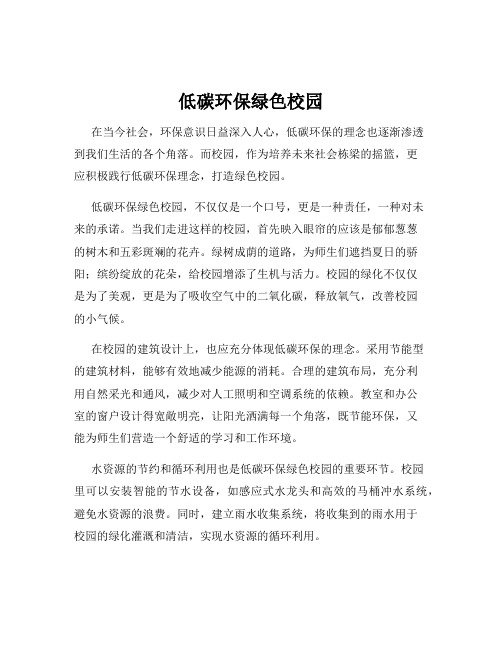 低碳环保绿色校园

在当今社会，环保意识日益深入人心，低碳环保的理念也逐渐渗透到我们生活的各个角落。而校园，作为培养未来社会栋梁的摇篮，更应积极践行低碳环保理念，打造绿色校园。

低碳环保绿色校园，不仅仅是一个口号，更是一种责任，一种对未来的承诺。当我们走进这样的校园，首先映入眼帘的应该是郁郁葱葱的树木和五彩斑斓的花卉。绿树成荫的道路，为师生们遮挡夏日的骄阳；缤纷绽放的花朵，给校园增添了生机与活力。校园的绿化不仅仅是为了美观，更是为了吸收空气中的二氧化碳，释放氧气，改善校园的小气候。

在校园的建筑设计上，也应充分体现低碳环保的理念。采用节能型的建筑材料，能够有效地减少能源的消耗。合理的建筑布局，充分利用自然采光和通风，减少对人工照明和空调系统的依赖。教室和办公室的窗户设计得宽敞明亮，让阳光洒满每一个角落，既节能环保，又能为师生们营造一个舒适的学习和工作环境。

水资源的节约和循环利用也是低碳环保绿色校园的重要环节。校园里可以安装智能的节水设备，如感应式水龙头和高效的马桶冲水系统，避免水资源的浪费。同时，建立雨水收集系统，将收集到的雨水用于校园的绿化灌溉和清洁，实现水资源的循环利用。